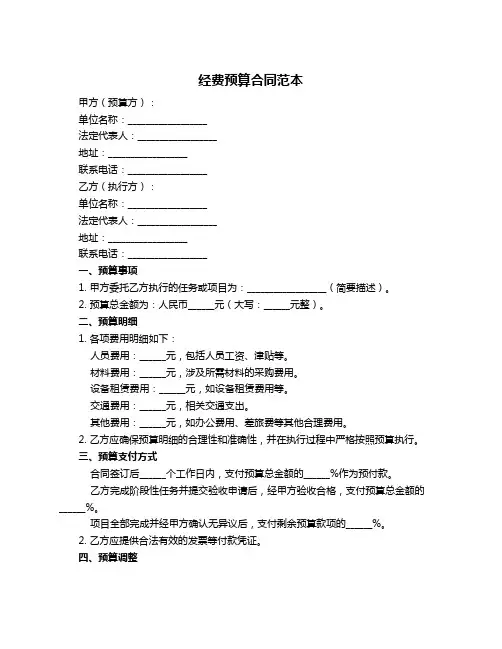 经费预算合同范本

甲方（预算方）：

单位名称：________________

法定代表人：________________

地址：________________

联系电话：________________

乙方（执行方）：

单位名称：________________

法定代表人：________________

地址：________________

联系电话：________________

一、预算事项

1. 甲方委托乙方执行的任务或项目为：________________（简要描述）。

2. 预算总金额为：人民币_____元（大写：_____元整）。

二、预算明细

1. 各项费用明细如下：

人员费用：_____元，包括人员工资、津贴等。

材料费用：_____元，涉及所需材料的采购费用。

设备租赁费用：_____元，如设备租赁费用等。

交通费用：_____元，相关交通支出。

其他费用：_____元，如办公费用、差旅费等其他合理费用。

2. 乙方应确保预算明细的合理性和准确性，并在执行过程中严格按照预算执行。

三、预算支付方式

合同签订后_____个工作日内，支付预算总金额的_____%作为预付款。

乙方完成阶段性任务并提交验收申请后，经甲方验收合格，支付预算总金额的_____%。

项目全部完成并经甲方确认无异议后，支付剩余预算款项的_____%。

2. 乙方应提供合法有效的发票等付款凭证。

四、预算调整